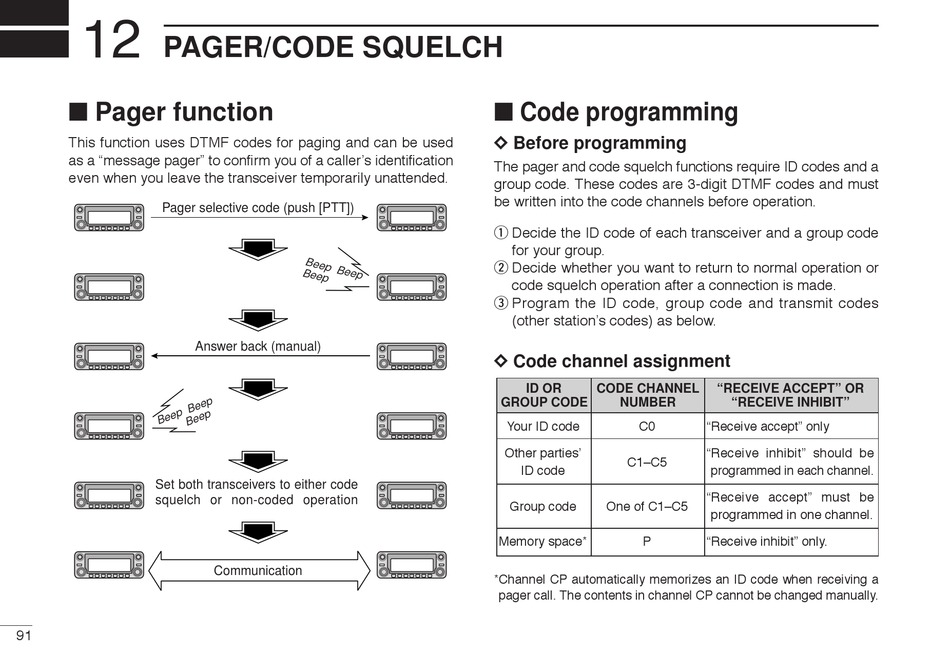 12 PAGER/CODE SQUELCH

■ Pager function

This function uses DTMF codes for paging and can be used as a “message pager” to confirm you of a caller’s identification even when you leave the transceiver temporarily unattended.

Pager selective code (push [PTT])

Beep Beep Beep

Answer back (manual)

Beep Beep Beep

Set both transceivers to either code squelch or non-coded operation

Communication

■ Code programming

◇ Before programming

The pager and code squelch functions require ID codes and a group code. These codes are 3-digit DTMF codes and must be written into the code channels before operation.

① Decide the ID code of each transceiver and a group code for your group.
② Decide whether you want to return to normal operation or code squelch operation after a connection is made.
③ Program the ID code, group code and transmit codes (other station’s codes) as below.

◇ Code channel assignment

| ID OR GROUP CODE | CODE CHANNEL NUMBER | “RECEIVE ACCEPT” OR “RECEIVE INHIBIT” |
|---|---|---|
| Your ID code | C0 | “Receive accept” only |
| Other parties’ ID code | C1–C5 | “Receive inhibit” should be programmed in each channel. |
| Group code | One of C1–C5 | “Receive accept” must be programmed in one channel. |
| Memory space* | P | “Receive inhibit” only. |

*Channel CP automatically memorizes an ID code when receiving a pager call. The contents in channel CP cannot be changed manually.

91